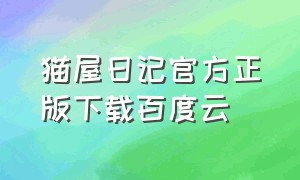 猫屋日记官方正版下载百度云